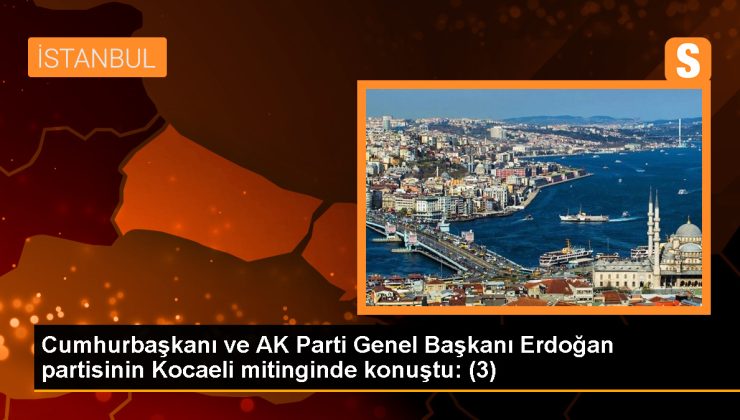 İSTANBUL

S

Cumhurbaşkanı ve AK Parti Genel Başkanı Erdoğan partisinin Kocaeli mitinginde konuştu: (3)